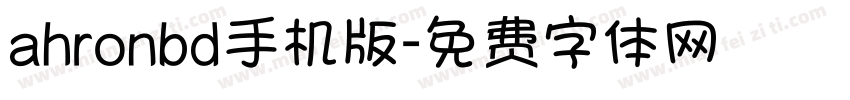 ahronbd手机版-免费字体网